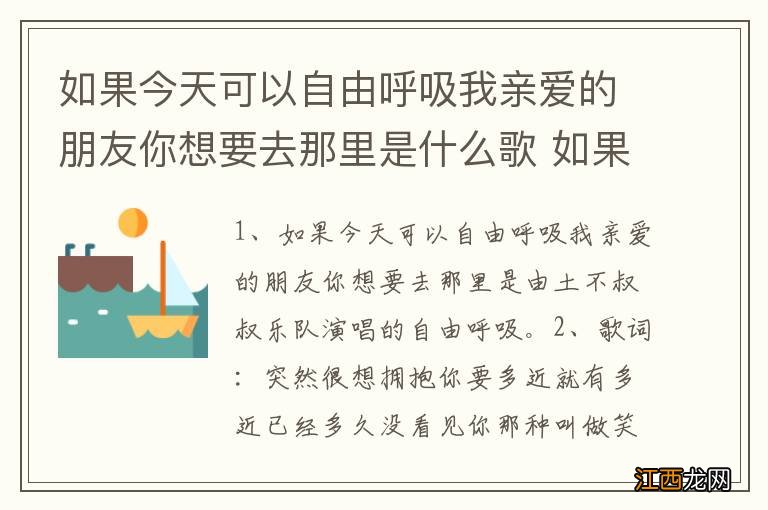 如果今天可以自由呼吸我亲爱的朋友你想要去那里是什么歌 如果

1、如果今天可以自由呼吸我亲爱的朋友你想要去那里是由土不叔叔乐队演唱的自由呼吸。2、歌词：突然很想拥抱你要多近就有多近已经多久没看见你那种叫做笑

江西龙网